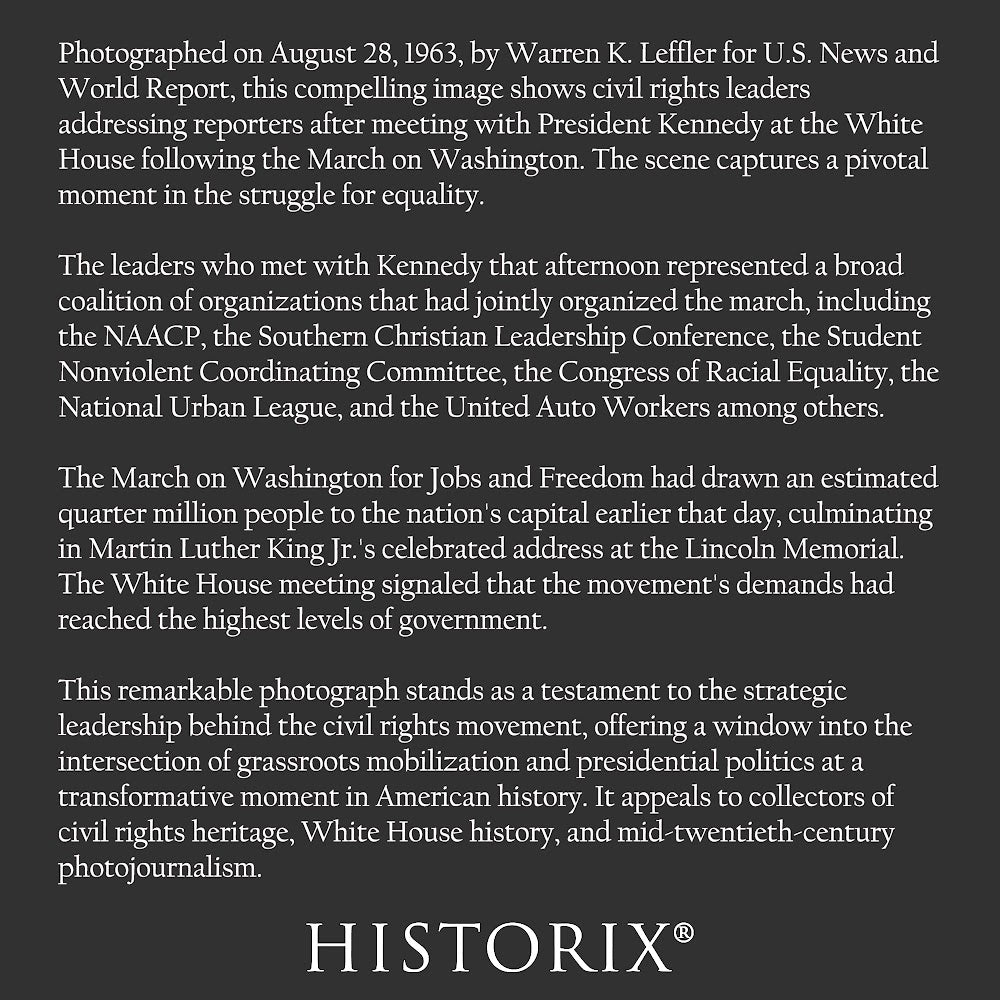 Photographed on August 28, 1963, by Warren K. Leffler for U.S. News and World Report, this compelling image shows civil rights leaders addressing reporters after meeting with President Kennedy at the White House following the March on Washington. The scene captures a pivotal moment in the struggle for equality.

The leaders who met with Kennedy that afternoon represented a broad coalition of organizations that had jointly organized the march, including the NAACP, the Southern Christian Leadership Conference, the Student Nonviolent Coordinating Committee, the Congress of Racial Equality, the National Urban League, and the United Auto Workers among others.

The March on Washington for Jobs and Freedom had drawn an estimated quarter million people to the nation's capital earlier that day, culminating in Martin Luther King Jr.'s celebrated address at the Lincoln Memorial. The White House meeting signaled that the movement's demands had reached the highest levels of government.

This remarkable photograph stands as a testament to the strategic leadership behind the civil rights movement, offering a window into the intersection of grassroots mobilization and presidential politics at a transformative moment in American history. It appeals to collectors of civil rights heritage, White House history, and mid-twentieth-century photojournalism.

HISTORIX®